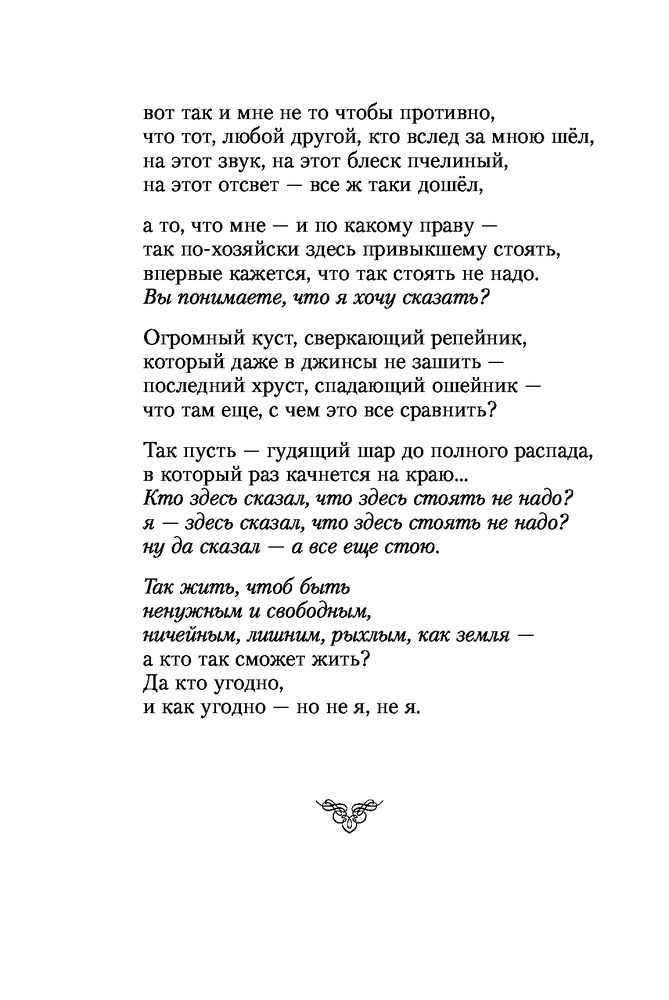 вот так и мне не то чтобы противно,
что тот, любой другой, кто вслед за мною шёл,
на этот звук, на этот блеск пчелиный,
на этот отсвет — все ж таки дошёл,

а то, что мне — и по какому праву —
так по-хозяйски здесь привыкшему стоять,
впервые кажется, что так стоять не надо.
Вы понимаете, что я хочу сказать?

Огромный куст, сверкающий репейник,
который даже в джинсы не зашить —
последний хруст, спадающий ошейник —
что там еще, с чем это все сравнить?

Так пусть — гудящий шар до полного распада,
в который раз качнется на краю...
Кто здесь сказал, что здесь стоять не надо?
я — здесь сказал, что здесь стоять не надо?
ну да сказал — а все еще стою.

Так жить, чтоб быть
ненужным и свободным,
ничейным, лишним, рыхлым, как земля —
а кто так сможет жить?
Да кто угодно,
и как угодно — но не я, не я.